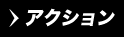 › アクション